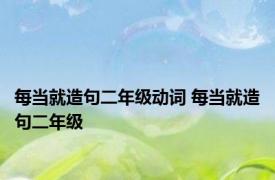 每当就造句二年级动词 每当就造句二年级